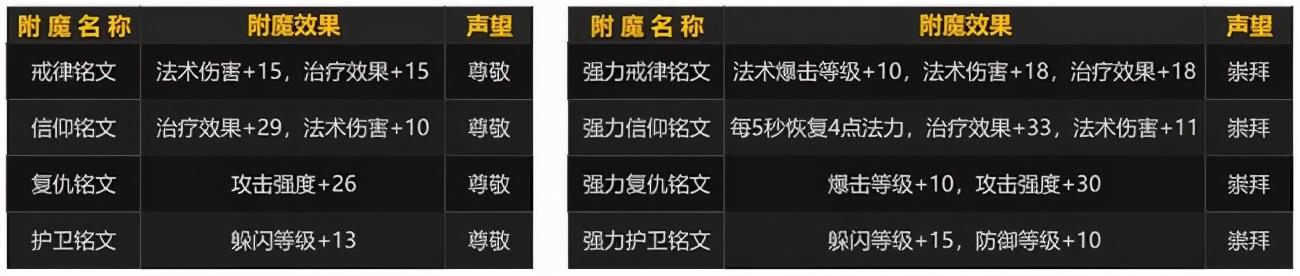 | 附魔名称 | 附魔效果 | 声望 |
|---|---|---|
| 戒律铭文 | 法术伤害+15，治疗效果+15 | 尊敬 |
| 信仰铭文 | 治疗效果+29，法术伤害+10 | 尊敬 |
| 复仇铭文 | 攻击强度+26 | 尊敬 |
| 护卫铭文 | 躲闪等级+13 | 尊敬 |

| 附魔名称 | 附魔效果 | 声望 |
|---|---|---|
| 强力戒律铭文 | 法术爆击等级+10，法术伤害+18，治疗效果+18 | 崇拜 |
| 强力信仰铭文 | 每5秒恢复4点法力，治疗效果+33，法术伤害+11 | 崇拜 |
| 强力复仇铭文 | 爆击等级+10，攻击强度+30 | 崇拜 |
| 强力护卫铭文 | 躲闪等级+15，防御等级+10 | 崇拜 |